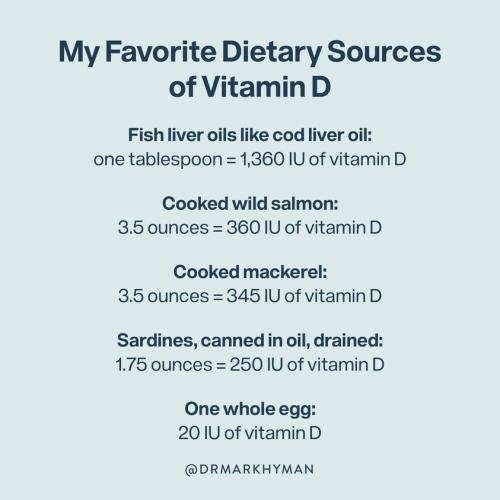 My Favorite Dietary Sources of Vitamin D

Fish liver oils like cod liver oil:
one tablespoon = 1,360 IU of vitamin D

Cooked wild salmon:
3.5 ounces = 360 IU of vitamin D

Cooked mackerel:
3.5 ounces = 345 IU of vitamin D

Sardines, canned in oil, drained:
1.75 ounces = 250 IU of vitamin D

One whole egg:
20 IU of vitamin D

@DRMARKHYMAN